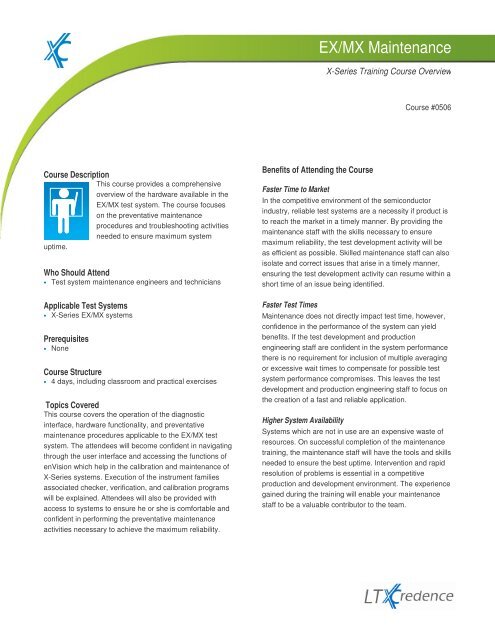 EX/MX Maintenance

X-Series Training Course Overview

Course #0506

Course Description

This course provides a comprehensive overview of the hardware available in the EX/MX test system. The course focuses on the preventative maintenance procedures and troubleshooting activities needed to ensure maximum system uptime.

Who Should Attend

• Test system maintenance engineers and technicians

Applicable Test Systems

• X-Series EX/MX systems

Prerequisites

• None

Course Structure

• 4 days, including classroom and practical exercises

Topics Covered

This course covers the operation of the diagnostic interface, hardware functionality, and preventative maintenance procedures applicable to the EX/MX test system. The attendees will become confident in navigating through the user interface and accessing the functions of enVision which help in the calibration and maintenance of X-Series systems. Execution of the instrument families associated checker, verification, and calibration programs will be explained. Attendees will also be provided with access to systems to ensure he or she is comfortable and confident in performing the preventative maintenance activities necessary to achieve the maximum reliability.

Benefits of Attending the Course

Faster Time to Market

In the competitive environment of the semiconductor industry, reliable test systems are a necessity if product is to reach the market in a timely manner. By providing the maintenance staff with the skills necessary to ensure maximum reliability, the test development activity will be as efficient as possible. Skilled maintenance staff can also isolate and correct issues that arise in a timely manner, ensuring the test development activity can resume within a short time of an issue being identified.

Faster Test Times

Maintenance does not directly impact test time, however, confidence in the performance of the system can yield benefits. If the test development and production engineering staff are confident in the system performance there is no requirement for inclusion of multiple averaging or excessive wait times to compensate for possible test system performance compromises. This leaves the test development and production engineering staff to focus on the creation of a fast and reliable application.

Higher System Availability

Systems which are not in use are an expensive waste of resources. On successful completion of the maintenance training, the maintenance staff will have the tools and skills needed to ensure the best uptime. Intervention and rapid resolution of problems is essential in a competitive production and development environment. The experience gained during the training will enable your maintenance staff to be a valuable contributor to the team.

LTXCredence